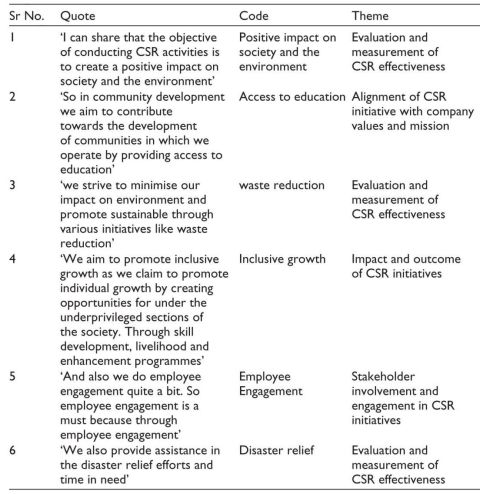 | Sr No. | Quote | Code | Theme |
|---|---|---|---|
| 1 | 'I can share that the objective of conducting CSR activities is to create a positive impact on society and the environment' | Positive impact on society and the environment | Evaluation and measurement of CSR effectiveness |
| 2 | 'So in community development we aim to contribute towards the development of communities in which we operate by providing access to education' | Access to education | Alignment of CSR initiative with company values and mission |
| 3 | 'we strive to minimise our impact on environment and promote sustainable through various initiatives like waste reduction' | waste reduction | Evaluation and measurement of CSR effectiveness |
| 4 | 'We aim to promote inclusive growth as we claim to promote individual growth by creating opportunities for under the underprivileged sections of the society. Through skill development, livelihood and enhancement programmes' | Inclusive growth | Impact and outcome of CSR initiatives |
| 5 | 'And also we do employee engagement quite a bit. So employee engagement is a must because through employee engagement' | Employee Engagement | Stakeholder involvement and engagement in CSR initiatives |
| 6 | 'We also provide assistance in the disaster relief efforts and time in need' | Disaster relief | Evaluation and measurement of CSR effectiveness |